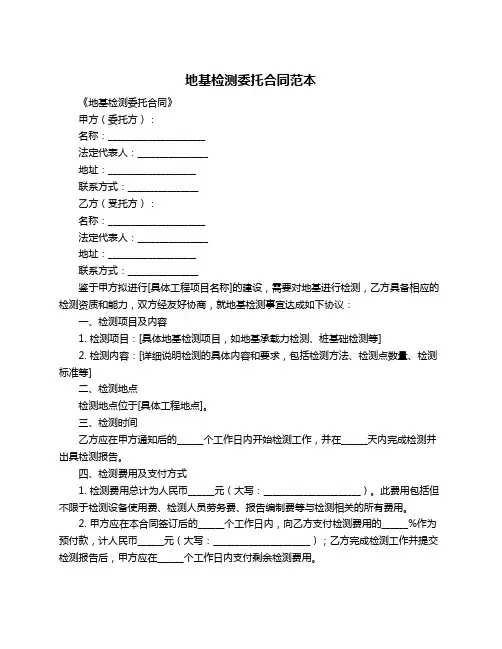 地基检测委托合同范本

《地基检测委托合同》

甲方（委托方）：

名称：____________________

法定代表人：______________

地址：__________________

联系方式：______________

乙方（受托方）：

名称：____________________

法定代表人：______________

地址：__________________

联系方式：______________

鉴于甲方拟进行[具体工程项目名称]的建设，需要对地基进行检测，乙方具备相应的检测资质和能力，双方经友好协商，就地基检测事宜达成如下协议：

一、检测项目及内容

1. 检测项目：[具体地基检测项目，如地基承载力检测、桩基础检测等]

2. 检测内容：[详细说明检测的具体内容和要求，包括检测方法、检测点数量、检测标准等]

二、检测地点

检测地点位于[具体工程地点]。

三、检测时间

乙方应在甲方通知后的_____个工作日内开始检测工作，并在_____天内完成检测并出具检测报告。

四、检测费用及支付方式

1. 检测费用总计为人民币_____元（大写：____________________）。此费用包括但不限于检测设备使用费、检测人员劳务费、报告编制费等与检测相关的所有费用。

2. 甲方应在本合同签订后的_____个工作日内，向乙方支付检测费用的_____%作为预付款，计人民币_____元（大写：____________________）；乙方完成检测工作并提交检测报告后，甲方应在_____个工作日内支付剩余检测费用。